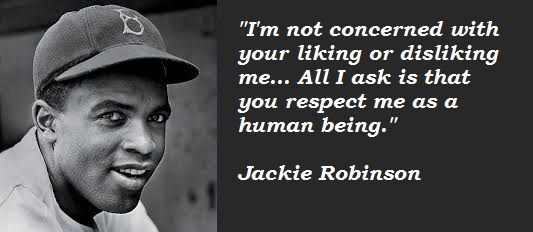 "I'm not concerned with your liking or disliking me... All I ask is that you respect me as a human being."

Jackie Robinson